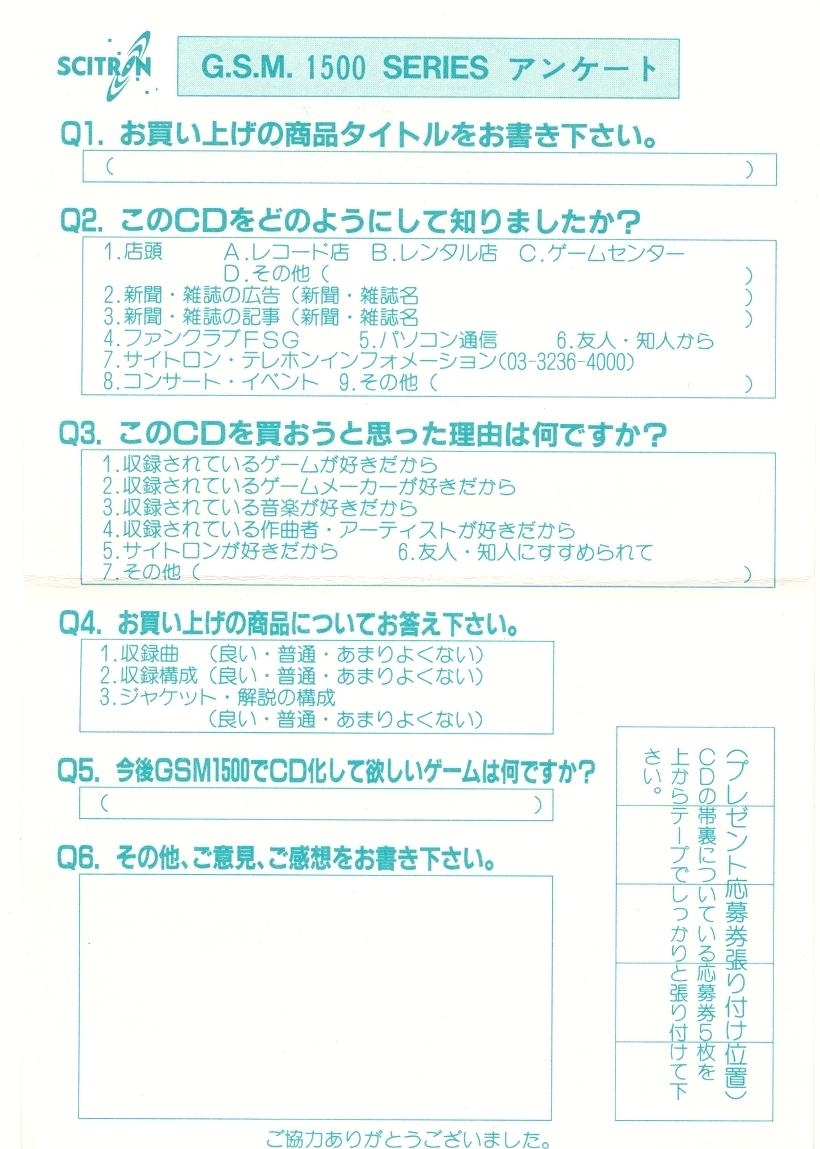 SCITRON

G.S.M. 1500 SERIES アンケート

Q1. お買い上げの商品タイトルをお書き下さい。

（ ）

Q2. このCDをどのようにして知りましたか？

1.店頭 A.レコード店 B.レンタル店 C.ゲームセンター
D.その他（ ）
2.新聞・雑誌の広告（新聞・雑誌名 ）
3.新聞・雑誌の記事（新聞・雑誌名 ）
4.ファンクラブFSG 5.パソコン通信 6.友人・知人から
7.サイトロン・テレホンインフォメーション(03-3236-4000)
8.コンサート・イベント 9.その他（ ）

Q3. このCDを買おうと思った理由は何ですか？

1.収録されているゲームが好きだから
2.収録されているゲームメーカーが好きだから
3.収録されている音楽が好きだから
4.収録されている作曲者・アーティストが好きだから
5.サイトロンが好きだから 6.友人・知人にすすめられて
7.その他（ ）

Q4. お買い上げの商品についてお答え下さい。

1.収録曲 （良い・普通・あまりよくない）
2.収録構成（良い・普通・あまりよくない）
3.ジャケット・解説の構成
（良い・普通・あまりよくない）

Q5. 今後GSM1500でCD化して欲しいゲームは何ですか？

（ ）

Q6. その他、ご意見、ご感想をお書き下さい。

（プレゼント応募券張り付け位置）
CDの帯裏についている応募券5枚を上からテープでしっかりと張り付けて下さい。

ご協力ありがとうございました。